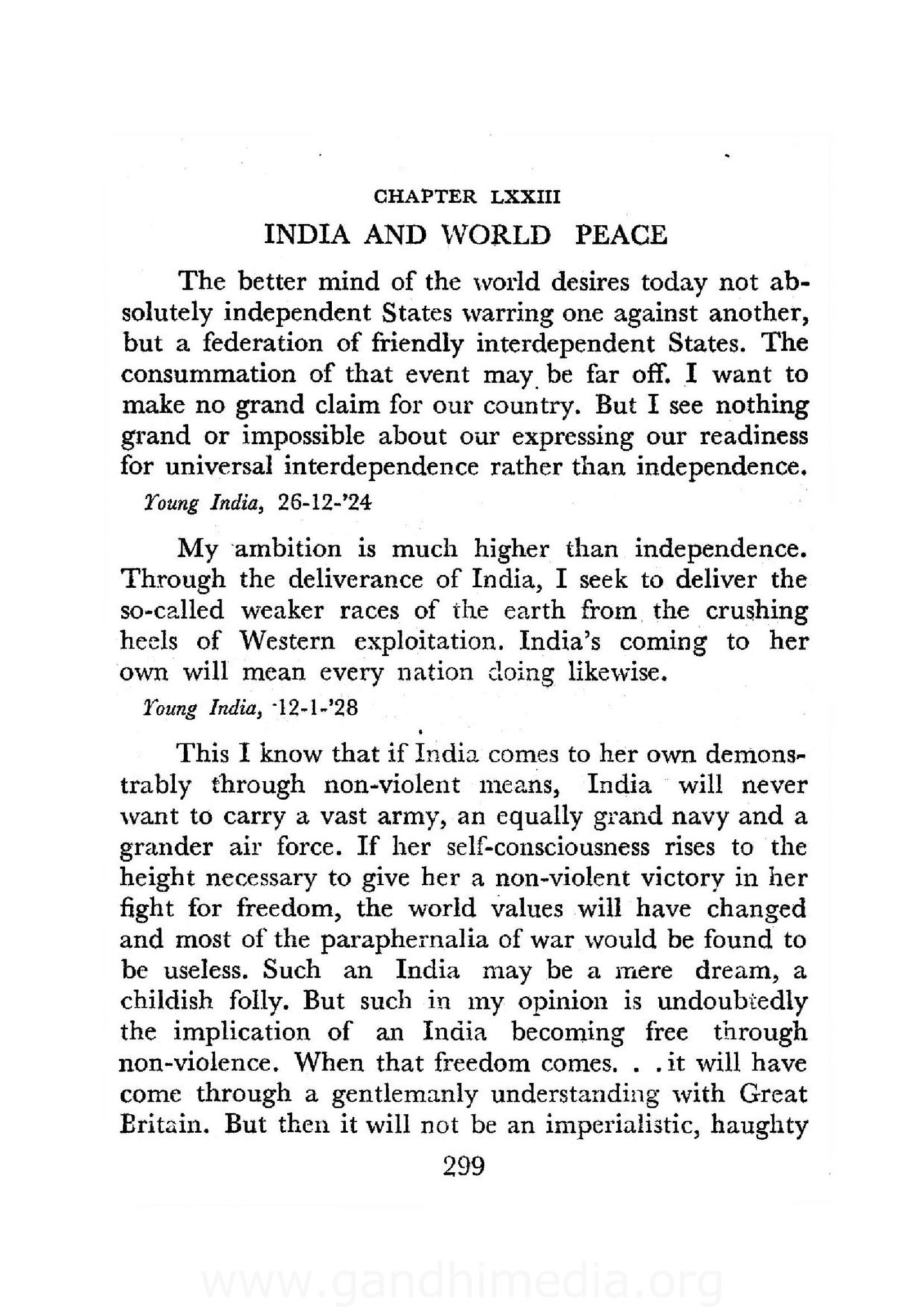 CHAPTER LXXIII

INDIA AND WORLD PEACE

The better mind of the world desires today not absolutely independent States warring one against another, but a federation of friendly interdependent States. The consummation of that event may be far off. I want to make no grand claim for our country. But I see nothing grand or impossible about our expressing our readiness for universal interdependence rather than independence.

Young India, 26-12-'24

My ambition is much higher than independence. Through the deliverance of India, I seek to deliver the so-called weaker races of the earth from the crushing heels of Western exploitation. India's coming to her own will mean every nation doing likewise.

Young India, 12-1-'28

This I know that if India comes to her own demonstrably through non-violent means, India will never want to carry a vast army, an equally grand navy and a grander air force. If her self-consciousness rises to the height necessary to give her a non-violent victory in her fight for freedom, the world values will have changed and most of the paraphernalia of war would be found to be useless. Such an India may be a mere dream, a childish folly. But such in my opinion is undoubtedly the implication of an India becoming free through non-violence. When that freedom comes. . . it will have come through a gentlemanly understanding with Great Britain. But then it will not be an imperialistic, haughty

299

www.gandhimedia.org